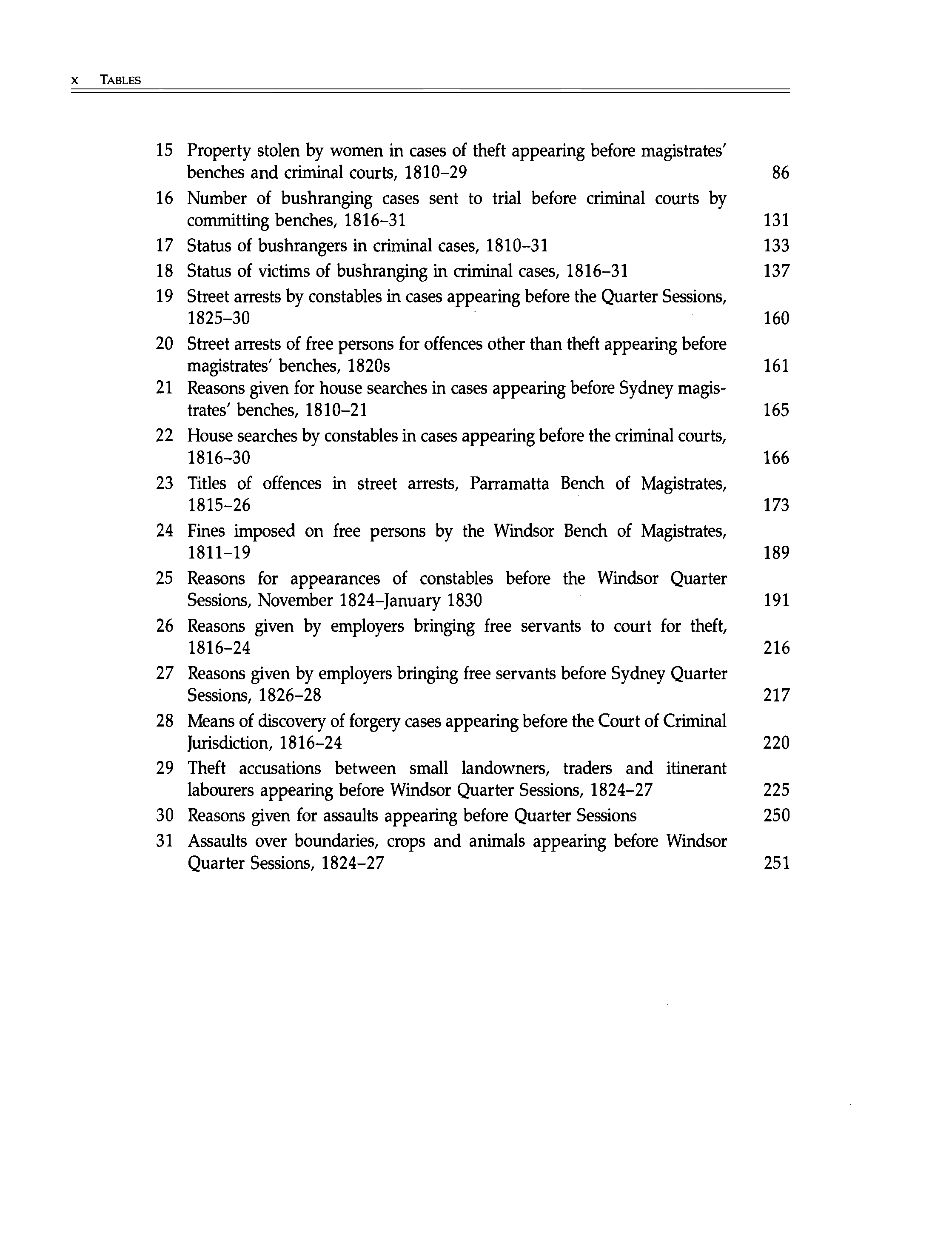 x TABLES

15 Property stolen by women in cases of theft appearing before magistrates' benches and criminal courts, 1810–29 86
16 Number of bushranging cases sent to trial before criminal courts by committing benches, 1816–31 131
17 Status of bushrangers in criminal cases, 1810–31 133
18 Status of victims of bushranging in criminal cases, 1816–31 137
19 Street arrests by constables in cases appearing before the Quarter Sessions, 1825–30 160
20 Street arrests of free persons for offences other than theft appearing before magistrates' benches, 1820s 161
21 Reasons given for house searches in cases appearing before Sydney magistrates' benches, 1810–21 165
22 House searches by constables in cases appearing before the criminal courts, 1816–30 166
23 Titles of offences in street arrests, Parramatta Bench of Magistrates, 1815–26 173
24 Fines imposed on free persons by the Windsor Bench of Magistrates, 1811–19 189
25 Reasons for appearances of constables before the Windsor Quarter Sessions, November 1824–January 1830 191
26 Reasons given by employers bringing free servants to court for theft, 1816–24 216
27 Reasons given by employers bringing free servants before Sydney Quarter Sessions, 1826–28 217
28 Means of discovery of forgery cases appearing before the Court of Criminal Jurisdiction, 1816–24 220
29 Theft accusations between small landowners, traders and itinerant labourers appearing before Windsor Quarter Sessions, 1824–27 225
30 Reasons given for assaults appearing before Quarter Sessions 250
31 Assaults over boundaries, crops and animals appearing before Windsor Quarter Sessions, 1824–27 251